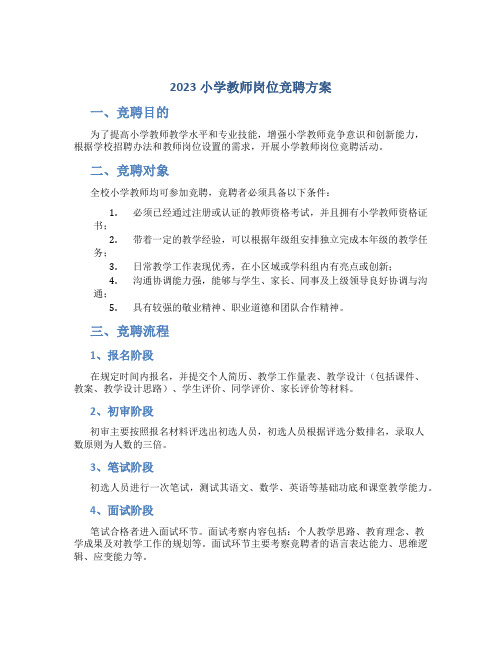 2023 小学教师岗位竞聘方案

一、竞聘目的

为了提高小学教师教学水平和专业技能，增强小学教师竞争意识和创新能力，根据学校招聘办法和教师岗位设置的需求，开展小学教师岗位竞聘活动。

二、竞聘对象

全校小学教师均可参加竞聘，竞聘者必须具备以下条件：

1. 必须已经通过注册或认证的教师资格考试，并且拥有小学教师资格证书；
2. 带着一定的教学经验，可以根据年级组安排独立完成本年级的教学任务；
3. 日常教学工作表现优秀，在小区域或学科组内有亮点或创新；
4. 沟通协调能力强，能够与学生、家长、同事及上级领导良好协调与沟通；
5. 具有较强的敬业精神、职业道德和团队合作精神。

三、竞聘流程

1、报名阶段

在规定时间内报名，并提交个人简历、教学工作量表、教学设计（包括课件、教案、教学设计思路）、学生评价、同学评价、家长评价等材料。

2、初审阶段

初审主要按照报名材料评选出初选人员，初选人员根据评选分数排名，录取人数原则为人数的三倍。

3、笔试阶段

初选人员进行一次笔试，测试其语文、数学、英语等基础功底和课堂教学能力。

4、面试阶段

笔试合格者进入面试环节。面试考察内容包括：个人教学思路、教育理念、教学成果及对教学工作的规划等。面试环节主要考察竞聘者的语言表达能力、思维逻辑、应变能力等。